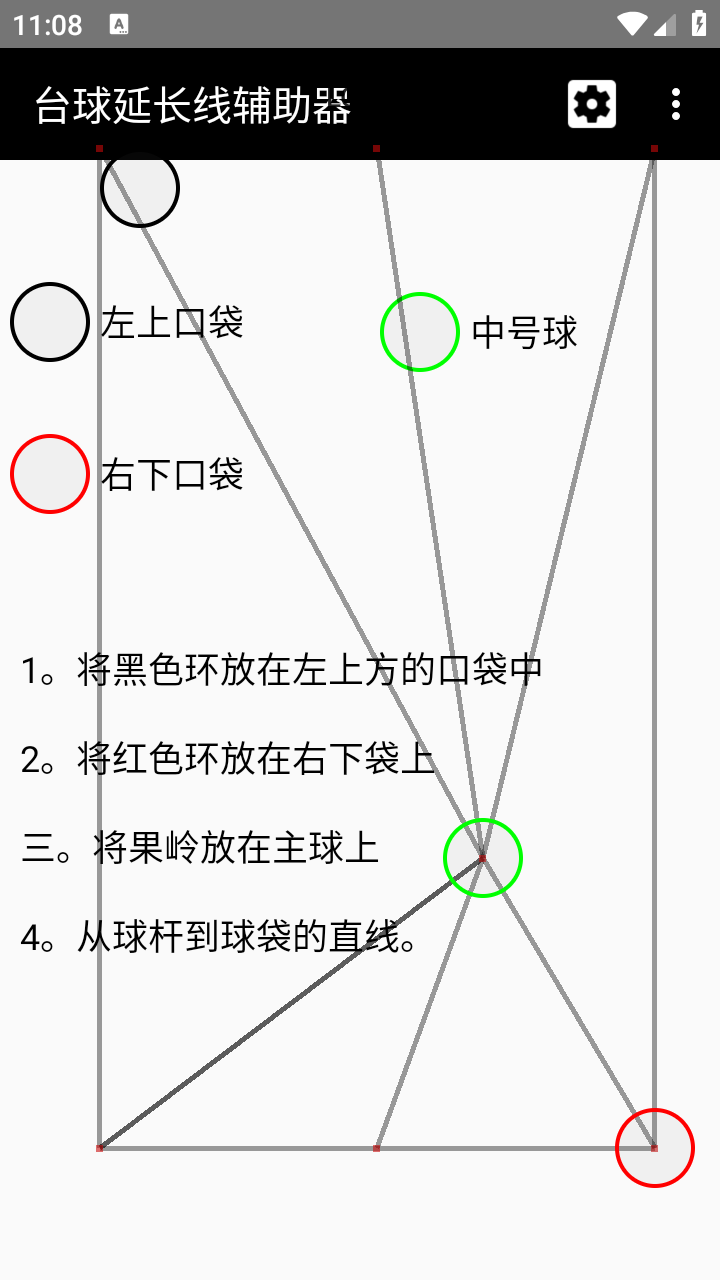 11:08

台球延长线辅助器

左上口袋

中号球

右下口袋

1。将黑色环放在左上方的口袋中

2。将红色环放在右下袋上

三。将果岭放在主球上

4。从球杆到球袋的直线。